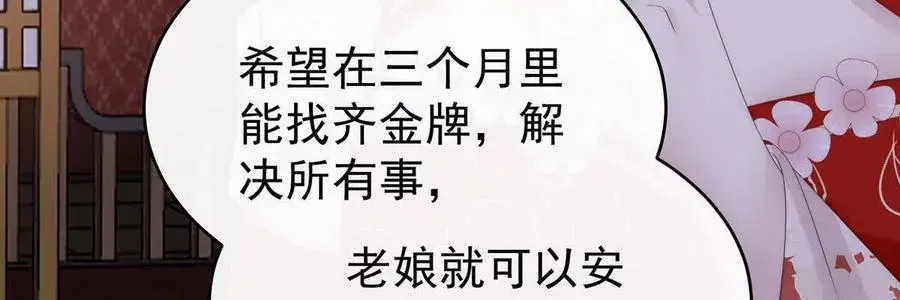 希望在三个月里能找齐金牌，解决所有事，

老娘就可以安